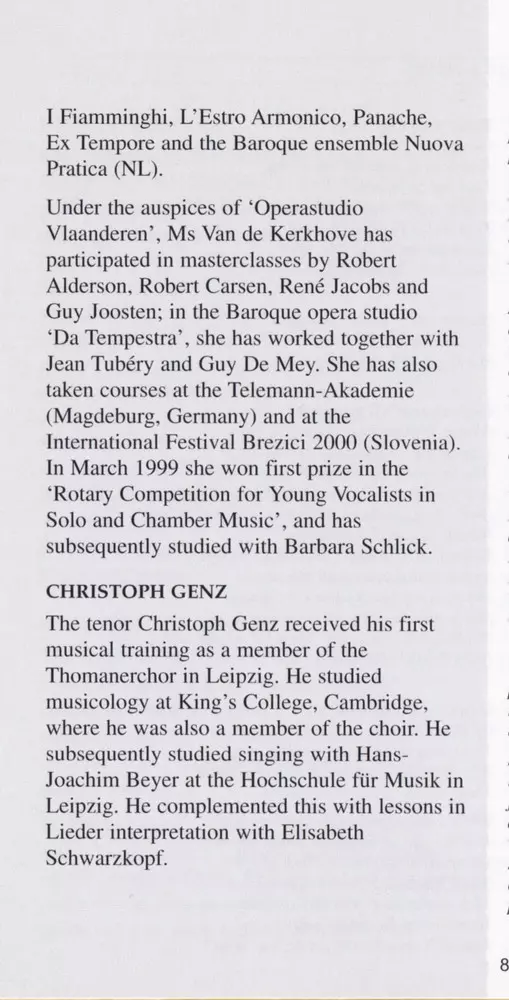 I Fiamminghi, L'Estro Armonico, Panache, Ex Tempore and the Baroque ensemble Nuova Pratica (NL).

Under the auspices of 'Operastudio Vlaanderen', Ms Van de Kerkhove has participated in masterclasses by Robert Alderson, Robert Carsen, René Jacobs and Guy Joosten; in the Baroque opera studio 'Da Tempestra', she has worked together with Jean Tubéry and Guy De Mey. She has also taken courses at the Telemann-Akademie (Magdeburg, Germany) and at the International Festival Brezici 2000 (Slovenia). In March 1999 she won first prize in the 'Rotary Competition for Young Vocalists in Solo and Chamber Music', and has subsequently studied with Barbara Schlick.

CHRISTOPH GENZ

The tenor Christoph Genz received his first musical training as a member of the Thomanerchor in Leipzig. He studied musicology at King's College, Cambridge, where he was also a member of the choir. He subsequently studied singing with Hans-Joachim Beyer at the Hochschule für Musik in Leipzig. He complemented this with lessons in Lieder interpretation with Elisabeth Schwarzkopf.

8